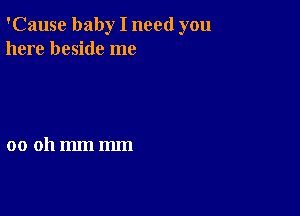 'Cause baby I need you here beside me

oo oh mm mm